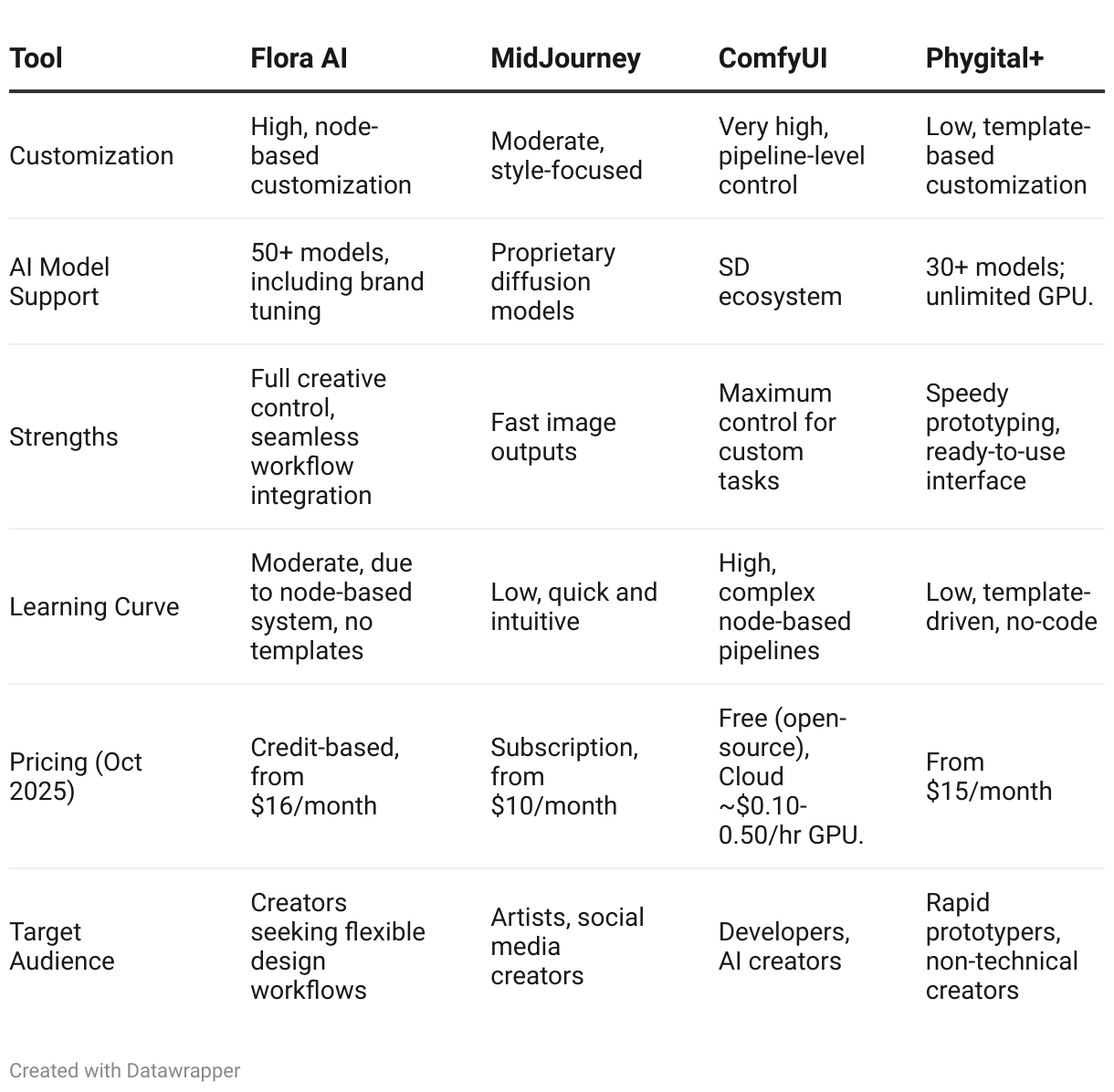 | Tool | Flora AI | MidJourney | ComfyUI | Phygital+ |
|---|---|---|---|---|
| Customization | High, node-based customization | Moderate, style-focused | Very high, pipeline-level control | Low, template-based customization |
| AI Model Support | 50+ models, including brand tuning | Proprietary diffusion models | SD ecosystem | 30+ models; unlimited GPU. |
| Strengths | Full creative control, seamless workflow integration | Fast image outputs | Maximum control for custom tasks | Speedy prototyping, ready-to-use interface |
| Learning Curve | Moderate, due to node-based system, no templates | Low, quick and intuitive | High, complex node-based pipelines | Low, template-driven, no-code |
| Pricing (Oct 2025) | Credit-based, from \$16/month | Subscription, from \$10/month | Free (open-source), Cloud ~\$0.10-0.50/hr GPU. | From \$15/month |
| Target Audience | Creators seeking flexible design workflows | Artists, social media creators | Developers, AI creators | Rapid prototypers, non-technical creators |

Created with Datawrapper